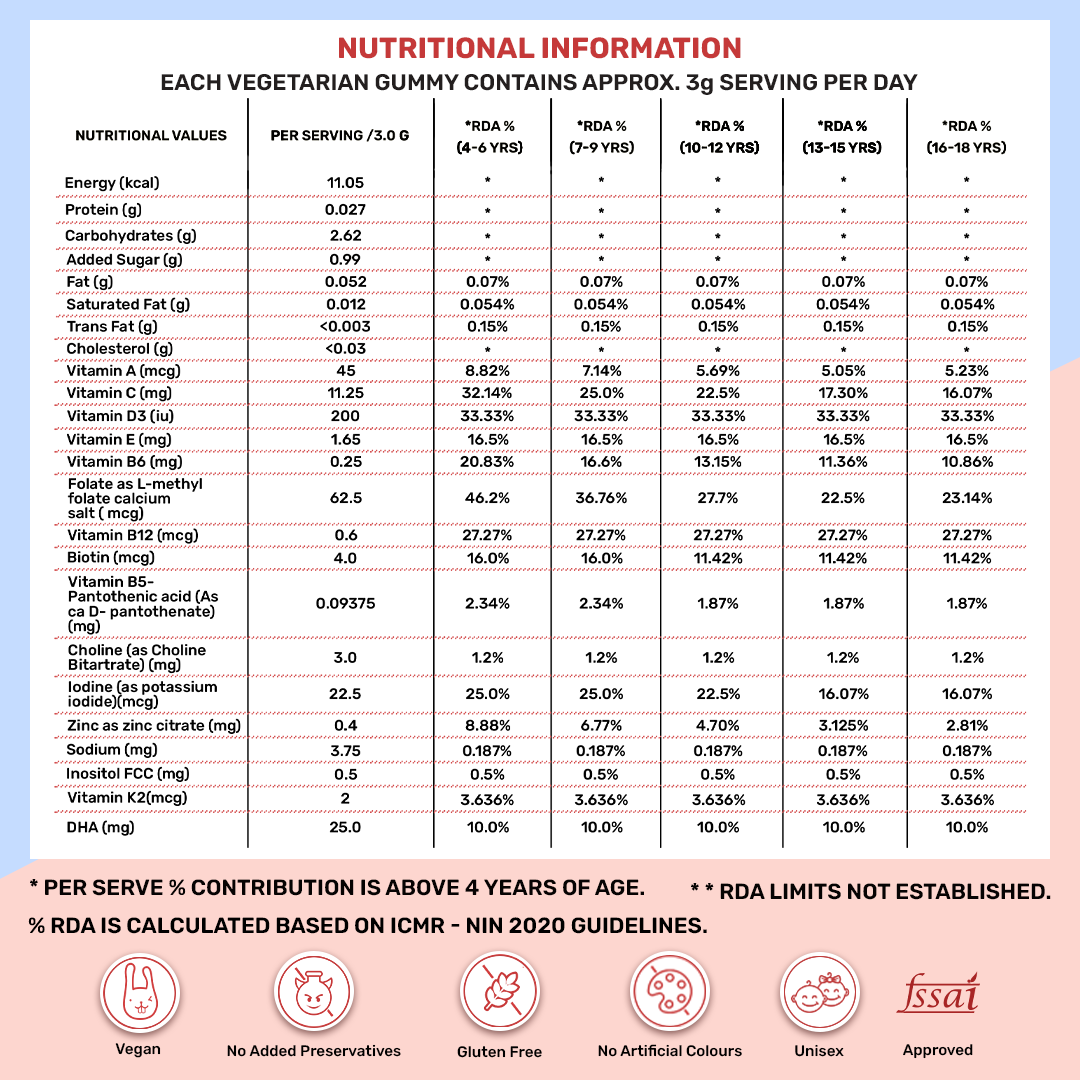 NUTRITIONAL INFORMATION

EACH VEGETARIAN GUMMY CONTAINS APPROX. 3g SERVING PER DAY

| NUTRITIONAL VALUES | PER SERVING /3.0 G | *RDA % (4-6 YRS) | *RDA % (7-9 YRS) | *RDA % (10-12 YRS) | *RDA % (13-15 YRS) | *RDA % (16-18 YRS) |
|---|---|---|---|---|---|---|
| Energy (kcal) | 11.05 | * | * | * | * | * |
| Protein (g) | 0.027 | * | * | * | * | * |
| Carbohydrates (g) | 2.62 | * | * | * | * | * |
| Added Sugar (g) | 0.99 | * | * | * | * | * |
| Fat (g) | 0.052 | 0.07% | 0.07% | 0.07% | 0.07% | 0.07% |
| Saturated Fat (g) | 0.012 | 0.054% | 0.054% | 0.054% | 0.054% | 0.054% |
| Trans Fat (g) | <0.003 | 0.15% | 0.15% | 0.15% | 0.15% | 0.15% |
| Cholesterol (g) | <0.03 | * | * | * | * | * |
| Vitamin A (mcg) | 45 | 8.82% | 7.14% | 5.69% | 5.05% | 5.23% |
| Vitamin C (mg) | 11.25 | 32.14% | 25.0% | 22.5% | 17.30% | 16.07% |
| Vitamin D3 (iu) | 200 | 33.33% | 33.33% | 33.33% | 33.33% | 33.33% |
| Vitamin E (mg) | 1.65 | 16.5% | 16.5% | 16.5% | 16.5% | 16.5% |
| Vitamin B6 (mg) | 0.25 | 20.83% | 16.6% | 13.15% | 11.36% | 10.86% |
| Folate as L-methyl folate calcium salt ( mcg) | 62.5 | 46.2% | 36.76% | 27.7% | 22.5% | 23.14% |
| Vitamin B12 (mcg) | 0.6 | 27.27% | 27.27% | 27.27% | 27.27% | 27.27% |
| Biotin (mcg) | 4.0 | 16.0% | 16.0% | 11.42% | 11.42% | 11.42% |
| Vitamin B5- Pantothenic acid (As ca D- pantothenate) (mg) | 0.09375 | 2.34% | 2.34% | 1.87% | 1.87% | 1.87% |
| Choline (as Choline Bitartrate) (mg) | 3.0 | 1.2% | 1.2% | 1.2% | 1.2% | 1.2% |
| Iodine (as potassium iodide)(mcg) | 22.5 | 25.0% | 25.0% | 22.5% | 16.07% | 16.07% |
| Zinc as zinc citrate (mg) | 0.4 | 8.88% | 6.77% | 4.70% | 3.125% | 2.81% |
| Sodium (mg) | 3.75 | 0.187% | 0.187% | 0.187% | 0.187% | 0.187% |
| Inositol FCC (mg) | 0.5 | 0.5% | 0.5% | 0.5% | 0.5% | 0.5% |
| Vitamin K2(mcg) | 2 | 3.636% | 3.636% | 3.636% | 3.636% | 3.636% |
| DHA (mg) | 25.0 | 10.0% | 10.0% | 10.0% | 10.0% | 10.0% |

* PER SERVE % CONTRIBUTION IS ABOVE 4 YEARS OF AGE. * * RDA LIMITS NOT ESTABLISHED.

% RDA IS CALCULATED BASED ON ICMR - NIN 2020 GUIDELINES.

Vegan No Added Preservatives Gluten Free No Artificial Colours Unisex fssai Approved